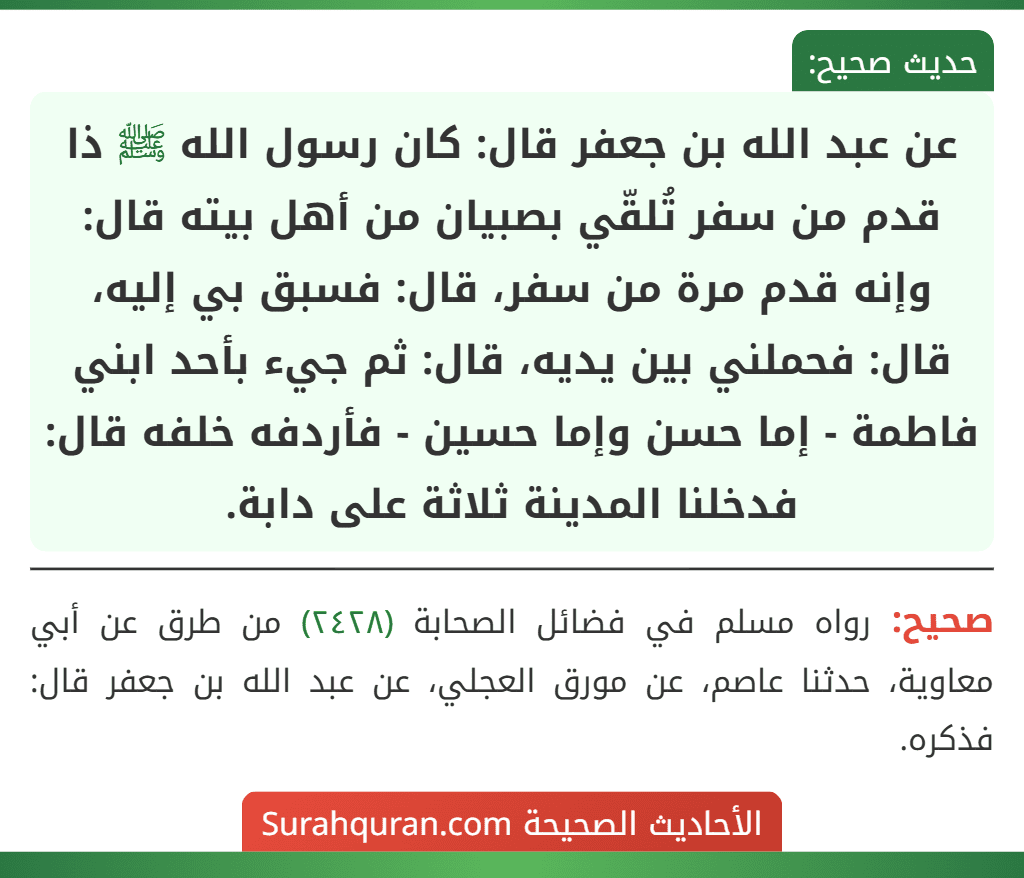 حديث صحيح:

عن عبد الله بن جعفر قال: كان رسول الله ﷺ ذا قدم من سفر تُلقّي بصبيان من أهل بيته قال: وإنه قدم مرة من سفر، قال: فسبق بي إليه، قال: فحملني بين يديه، قال: ثم جيء بأحد ابني فاطمة - إما حسن وإما حسين - فأردفه خلفه قال: فدخلنا المدينة ثلاثة على دابة.

صحيح: رواه مسلم في فضائل الصحابة (٢٤٢٨) من طرق عن أبي معاوية، حدثنا عاصم، عن مورق العجلي، عن عبد الله بن جعفر قال: فذكره.

الأحاديث الصحيحة Surahquran.com